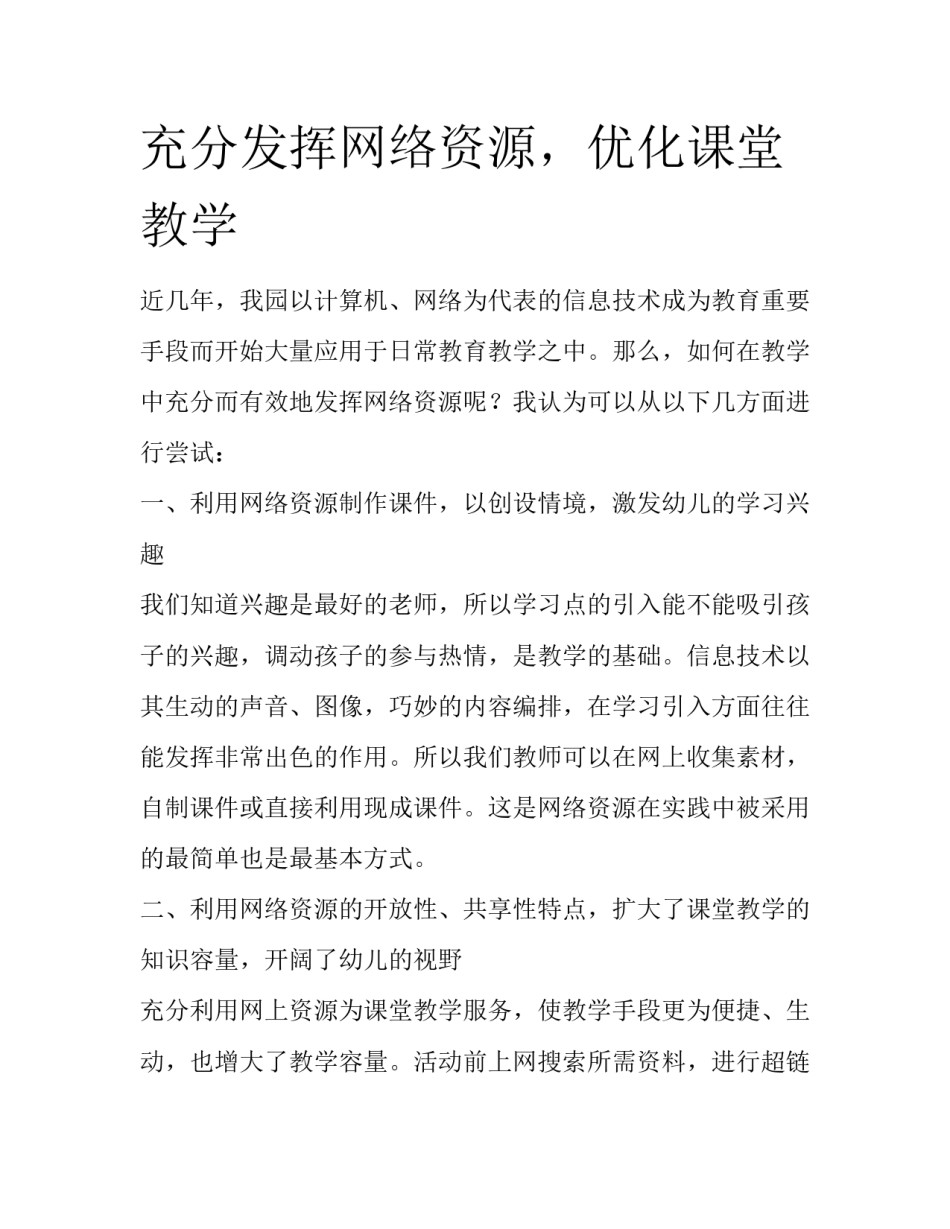 充分发挥网络资源，优化课堂教学

近几年，我园以计算机、网络为代表的信息技术成为教育重要手段而开始大量应用于日常教育教学之中。那么，如何在教学中充分而有效地发挥网络资源呢？我认为可以从以下几方面进行尝试：

一、利用网络资源制作课件，以创设情境，激发幼儿的学习兴趣

我们知道兴趣是最好的老师，所以学习点的引入能不能吸引孩子的兴趣，调动孩子的参与热情，是教学的基础。信息技术以其生动的声音、图像，巧妙的内容编排，在学习引入方面往往能发挥非常出色的作用。所以我们教师可以在网上收集素材，自制课件或直接利用现成课件。这是网络资源在实践中被采用的最简单也是最基本方式。

二、利用网络资源的开放性、共享性特点，扩大了课堂教学的知识容量，开阔了幼儿的视野

充分利用网上资源为课堂教学服务，使教学手段更为便捷、生动，也增大了教学容量。活动前上网搜索所需资料，进行超链